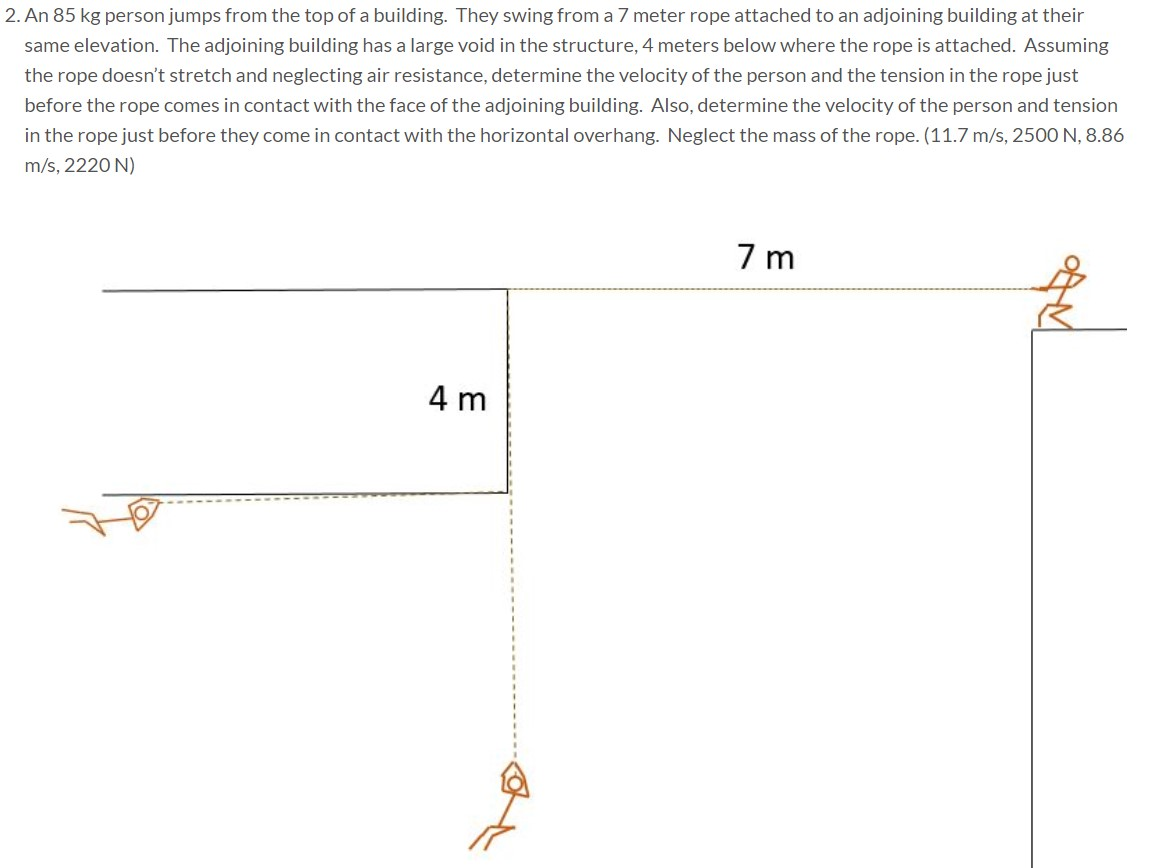 2. An 85 kg person jumps from the top of a building. They swing from a 7 meter rope attached to an adjoining building at their same elevation. The adjoining building has a large void in the structure, 4 meters below where the rope is attached. Assuming the rope doesn't stretch and neglecting air resistance, determine the velocity of the person and the tension in the rope just before the rope comes in contact with the face of the adjoining building. Also, determine the velocity of the person and tension in the rope just before they come in contact with the horizontal overhang. Neglect the mass of the rope. (11.7 m/s, 2500 N, 8.86 m/s, 2220 N)

7 m

4 m